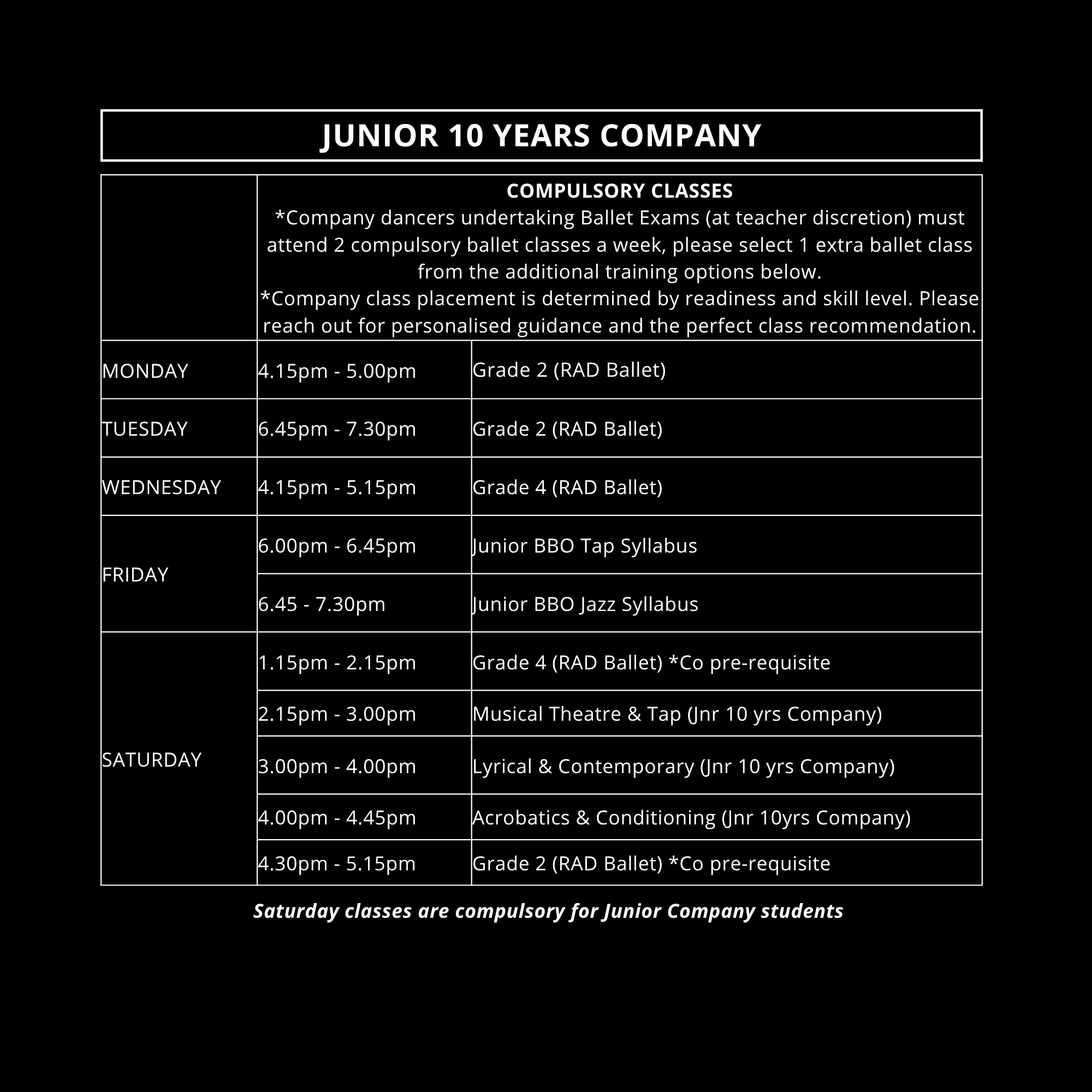 JUNIOR 10 YEARS COMPANY

| | COMPULSORY CLASSES *Company dancers undertaking Ballet Exams (at teacher discretion) must attend 2 compulsory ballet classes a week, please select 1 extra ballet class from the additional training options below. *Company class placement is determined by readiness and skill level. Please reach out for personalised guidance and the perfect class recommendation. | |
|---|---|---|
| MONDAY | 4.15pm - 5.00pm | Grade 2 (RAD Ballet) |
| TUESDAY | 6.45pm - 7.30pm | Grade 2 (RAD Ballet) |
| WEDNESDAY | 4.15pm - 5.15pm | Grade 4 (RAD Ballet) |
| FRIDAY | 6.00pm - 6.45pm | Junior BBO Tap Syllabus |
| | 6.45 - 7.30pm | Junior BBO Jazz Syllabus |
| SATURDAY | 1.15pm - 2.15pm | Grade 4 (RAD Ballet) *Co pre-requisite |
| | 2.15pm - 3.00pm | Musical Theatre & Tap (Jnr 10 yrs Company) |
| | 3.00pm - 4.00pm | Lyrical & Contemporary (Jnr 10 yrs Company) |
| | 4.00pm - 4.45pm | Acrobatics & Conditioning (Jnr 10yrs Company) |
| | 4.30pm - 5.15pm | Grade 2 (RAD Ballet) *Co pre-requisite |

Saturday classes are compulsory for Junior Company students